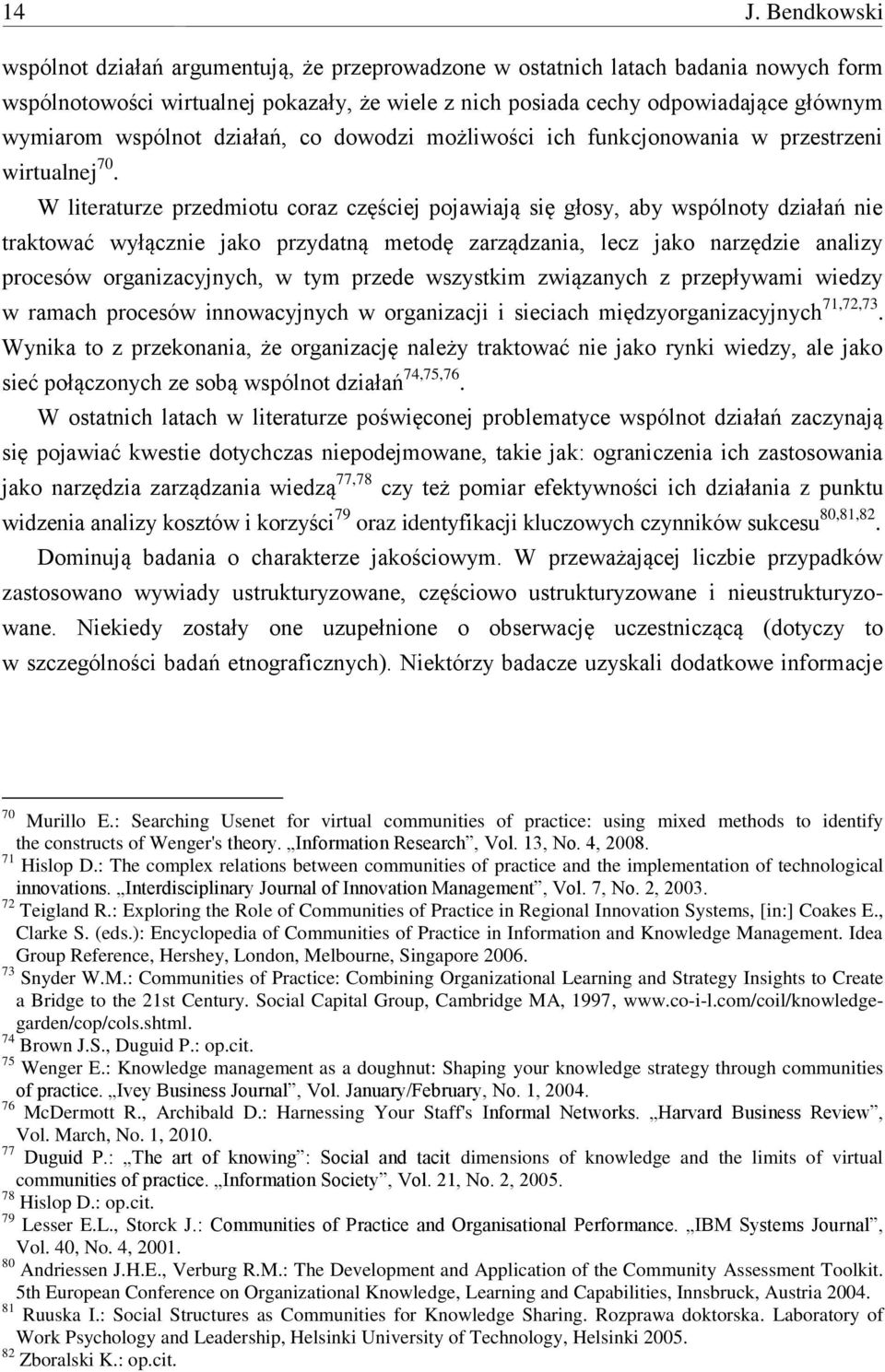 14 J. Bendkowski

wspólnot działań argumentują, że przeprowadzone w ostatnich latach badania nowych form wspólnotowości wirtualnej pokazały, że wiele z nich posiada cechy odpowiadające głównym wymiarom wspólnot działań, co dowodzi możliwości ich funkcjonowania w przestrzeni wirtualnej$^{70}$.

W literaturze przedmiotu coraz częściej pojawiają się głosy, aby wspólnoty działań nie traktować wyłącznie jako przydatną metodę zarządzania, lecz jako narzędzie analizy procesów organizacyjnych, w tym przede wszystkim związanych z przepływami wiedzy w ramach procesów innowacyjnych w organizacji i sieciach międzyorganizacyjnych$^{71,72,73}$. Wynika to z przekonania, że organizację należy traktować nie jako rynki wiedzy, ale jako sieć połączonych ze sobą wspólnot działań$^{74,75,76}$.

W ostatnich latach w literaturze poświęconej problematyce wspólnot działań zaczynają się pojawiać kwestie dotychczas niepodejmowane, takie jak: ograniczenia ich zastosowania jako narzędzia zarządzania wiedzą$^{77,78}$ czy też pomiar efektywności ich działania z punktu widzenia analizy kosztów i korzyści$^{79}$ oraz identyfikacji kluczowych czynników sukcesu$^{80,81,82}$. Dominują badania o charakterze jakościowym. W przeważającej liczbie przypadków zastosowano wywiady ustrukturyzowane, częściowo ustrukturyzowane i nieustrukturyzowane. Niekiedy zostały one uzupełnione o obserwację uczestniczącą (dotyczy to w szczególności badań etnograficznych). Niektórzy badacze uzyskali dodatkowe informacje

$^{70}$ Murillo E.: Searching Usenet for virtual communities of practice: using mixed methods to identify the constructs of Wenger's theory. „Information Research”, Vol. 13, No. 4, 2008.
$^{71}$ Hislop D.: The complex relations between communities of practice and the implementation of technological innovations. „Interdisciplinary Journal of Innovation Management”, Vol. 7, No. 2, 2003.
$^{72}$ Teigland R.: Exploring the Role of Communities of Practice in Regional Innovation Systems, [in:] Coakes E., Clarke S. (eds.): Encyclopedia of Communities of Practice in Information and Knowledge Management. Idea Group Reference, Hershey, London, Melbourne, Singapore 2006.
$^{73}$ Snyder W.M.: Communities of Practice: Combining Organizational Learning and Strategy Insights to Create a Bridge to the 21st Century. Social Capital Group, Cambridge MA, 1997, www.co-i-l.com/coil/knowledge-garden/cop/cols.shtml.
$^{74}$ Brown J.S., Duguid P.: op.cit.
$^{75}$ Wenger E.: Knowledge management as a doughnut: Shaping your knowledge strategy through communities of practice. „Ivey Business Journal”, Vol. January/February, No. 1, 2004.
$^{76}$ McDermott R., Archibald D.: Harnessing Your Staff's Informal Networks. „Harvard Business Review”, Vol. March, No. 1, 2010.
$^{77}$ Duguid P.: „The art of knowing”: Social and tacit dimensions of knowledge and the limits of virtual communities of practice. „Information Society”, Vol. 21, No. 2, 2005.
$^{78}$ Hislop D.: op.cit.
$^{79}$ Lesser E.L., Storck J.: Communities of Practice and Organisational Performance. „IBM Systems Journal”, Vol. 40, No. 4, 2001.
$^{80}$ Andriessen J.H.E., Verburg R.M.: The Development and Application of the Community Assessment Toolkit. 5th European Conference on Organizational Knowledge, Learning and Capabilities, Innsbruck, Austria 2004.
$^{81}$ Ruuska I.: Social Structures as Communities for Knowledge Sharing. Rozprawa doktorska. Laboratory of Work Psychology and Leadership, Helsinki University of Technology, Helsinki 2005.
$^{82}$ Zboralski K.: op.cit.